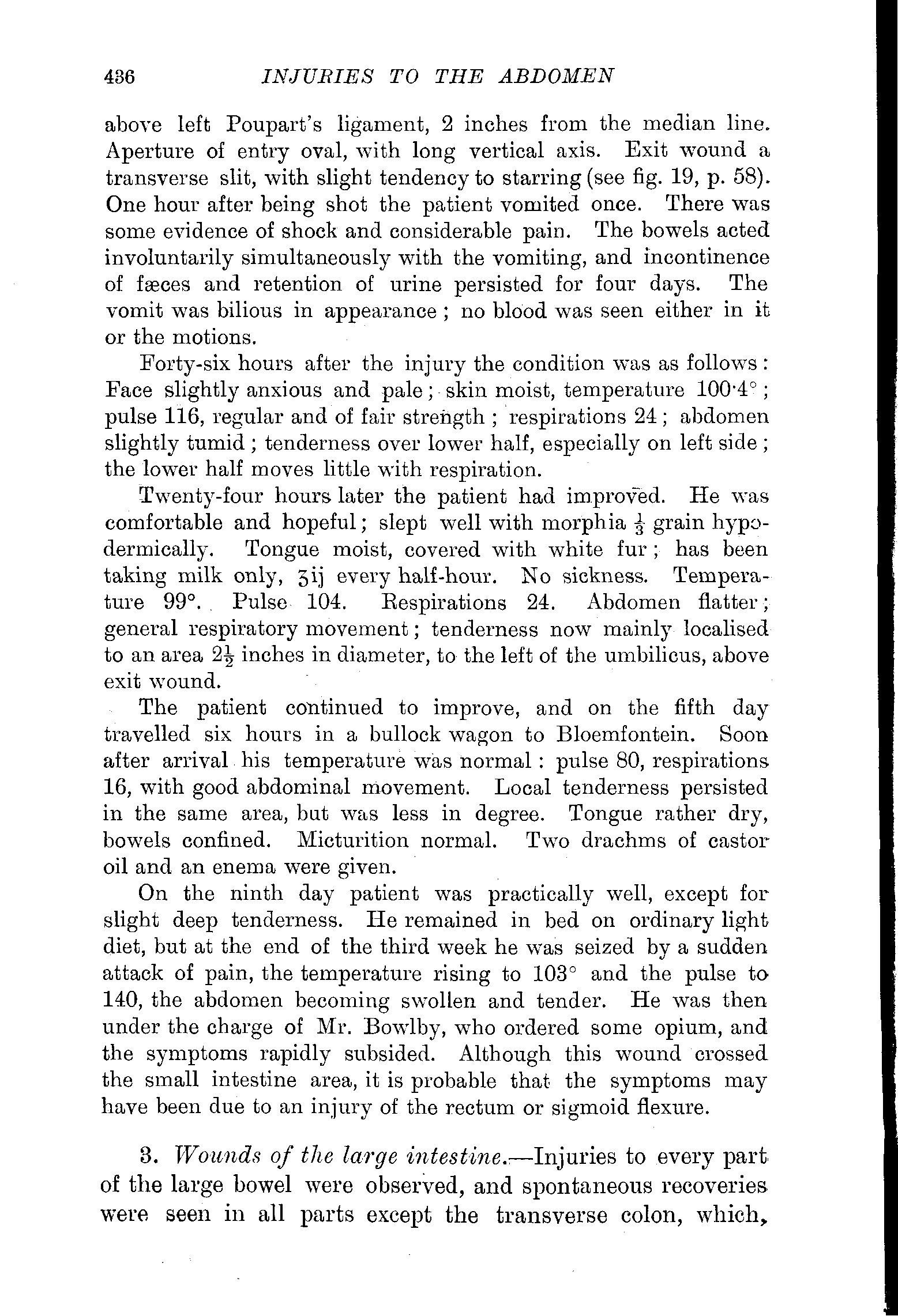 436 INJURIES TO THE ABDOMEN

above left Poupart's ligament, 2 inches from the median line. Aperture of entry oval, with long vertical axis. Exit wound a transverse slit, with slight tendency to starring (see fig. 19, p. 58). One hour after being shot the patient vomited once. There was some evidence of shock and considerable pain. The bowels acted involuntarily simultaneously with the vomiting, and incontinence of fæces and retention of urine persisted for four days. The vomit was bilious in appearance; no blood was seen either in it or the motions.

Forty-six hours after the injury the condition was as follows: Face slightly anxious and pale; skin moist, temperature 100·4°; pulse 116, regular and of fair strength; respirations 24; abdomen slightly tumid; tenderness over lower half, especially on left side; the lower half moves little with respiration.

Twenty-four hours later the patient had improved. He was comfortable and hopeful; slept well with morphia $\frac{1}{3}$ grain hypodermically. Tongue moist, covered with white fur; has been taking milk only, ʒij every half-hour. No sickness. Temperature 99°. Pulse 104. Respirations 24. Abdomen flatter; general respiratory movement; tenderness now mainly localised to an area $2\frac{1}{2}$ inches in diameter, to the left of the umbilicus, above exit wound.

The patient continued to improve, and on the fifth day travelled six hours in a bullock wagon to Bloemfontein. Soon after arrival his temperature was normal: pulse 80, respirations 16, with good abdominal movement. Local tenderness persisted in the same area, but was less in degree. Tongue rather dry, bowels confined. Micturition normal. Two drachms of castor oil and an enema were given.

On the ninth day patient was practically well, except for slight deep tenderness. He remained in bed on ordinary light diet, but at the end of the third week he was seized by a sudden attack of pain, the temperature rising to 103° and the pulse to 140, the abdomen becoming swollen and tender. He was then under the charge of Mr. Bowlby, who ordered some opium, and the symptoms rapidly subsided. Although this wound crossed the small intestine area, it is probable that the symptoms may have been due to an injury of the rectum or sigmoid flexure.

3. Wounds of the large intestine.—Injuries to every part of the large bowel were observed, and spontaneous recoveries were seen in all parts except the transverse colon, which,